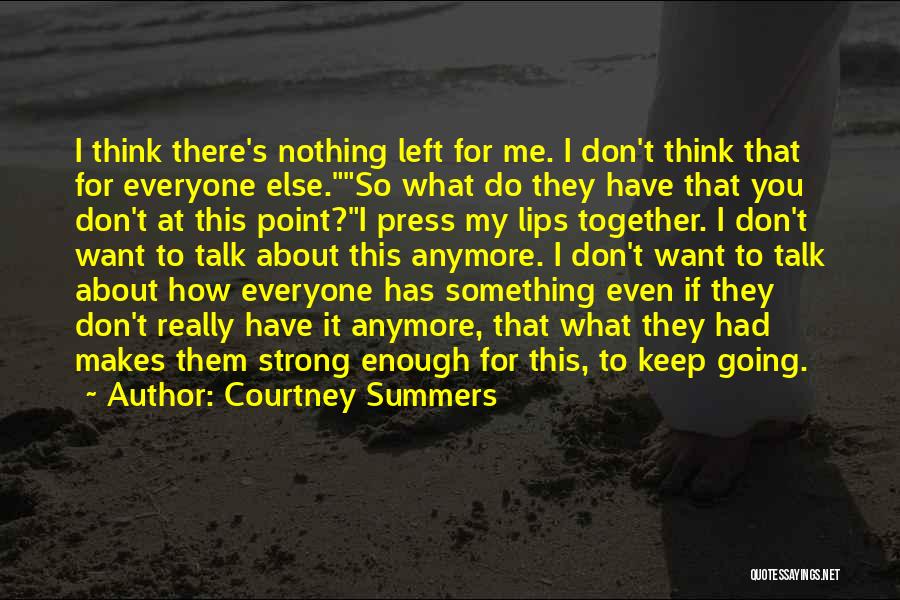 I think there's nothing left for me. I don't think that for everyone else.""So what do they have that you don't at this point?"I press my lips together. I don't want to talk about this anymore. I don't want to talk about how everyone has something even if they don't really have it anymore, that what they had makes them strong enough for this, to keep going.
~ Author: Courtney Summers

QUOTESSAYINGS.NET